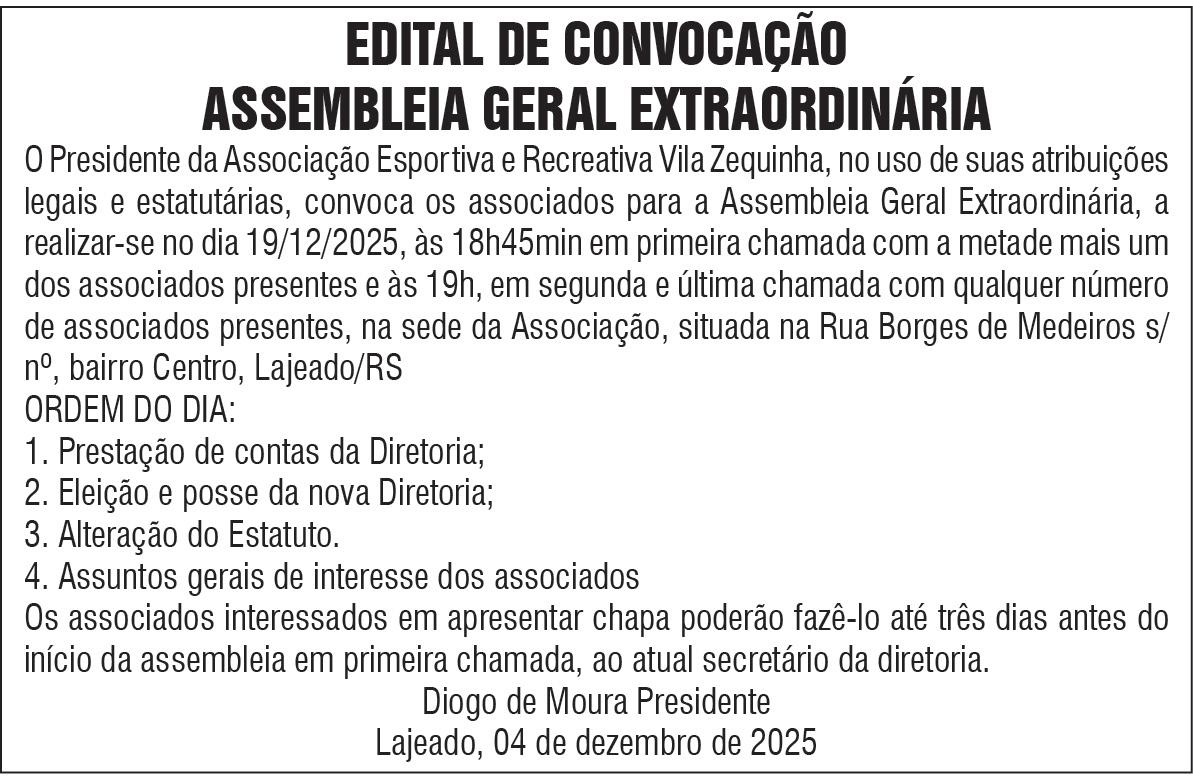 EDITAL DE CONVOCAÇÃO
ASSEMBLEIA GERAL EXTRAORDINÁRIA

O Presidente da Associação Esportiva e Recreativa Vila Zequinha, no uso de suas atribuições legais e estatutárias, convoca os associados para a Assembleia Geral Extraordinária, a realizar-se no dia 19/12/2025, às 18h45min em primeira chamada com a metade mais um dos associados presentes e às 19h, em segunda e última chamada com qualquer número de associados presentes, na sede da Associação, situada na Rua Borges de Medeiros s/nº, bairro Centro, Lajeado/RS

ORDEM DO DIA:

1. Prestação de contas da Diretoria;

2. Eleição e posse da nova Diretoria;

3. Alteração do Estatuto.

4. Assuntos gerais de interesse dos associados

Os associados interessados em apresentar chapa poderão fazê-lo até três dias antes do início da assembleia em primeira chamada, ao atual secretário da diretoria.

Diogo de Moura Presidente

Lajeado, 04 de dezembro de 2025